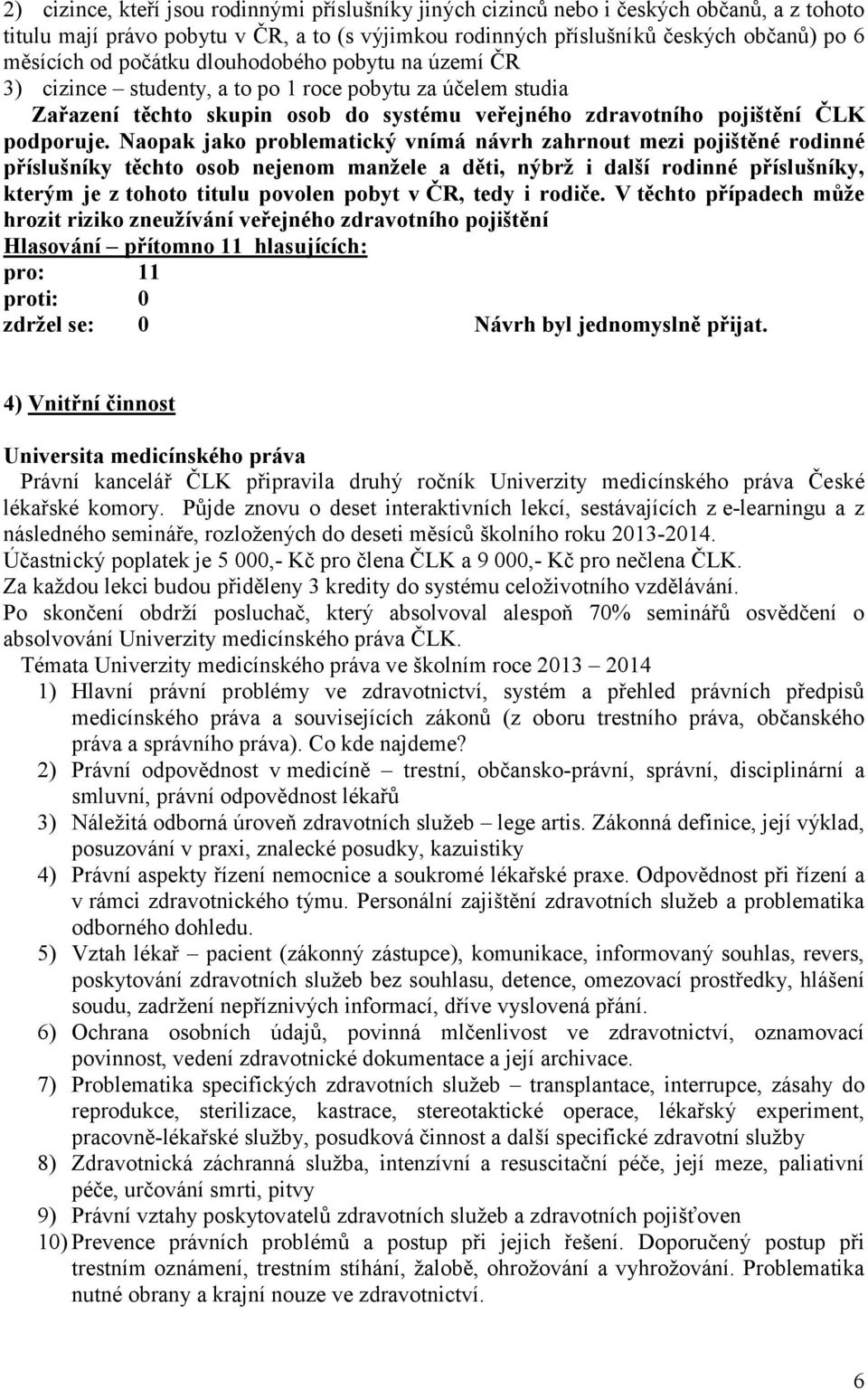 2) cizince, kteří jsou rodinnými příslušníky jiných cizinců nebo i českých občanů, a z tohoto titulu mají právo pobytu v ČR, a to (s výjimkou rodinných příslušníků českých občanů) po 6 měsících od počátku dlouhodobého pobytu na území ČR

3) cizince – studenty, a to po 1 roce pobytu za účelem studia

Zařazení těchto skupin osob do systému veřejného zdravotního pojištění ČLK podporuje. Naopak jako problematický vnímá návrh zahrnout mezi pojištěné rodinné příslušníky těchto osob nejenom manžele a děti, nýbrž i další rodinné příslušníky, kterým je z tohoto titulu povolen pobyt v ČR, tedy i rodiče. V těchto případech může hrozit riziko zneužívání veřejného zdravotního pojištění

Hlasování – přítomno 11 hlasujících:
pro: 11
proti: 0
zdržel se: 0 Návrh byl jednomyslně přijat.

4) Vnitřní činnost

Universita medicínského práva

Právní kancelář ČLK připravila druhý ročník Univerzity medicínského práva České lékařské komory. Půjde znovu o deset interaktivních lekcí, sestávajících z e-learningu a z následného semináře, rozložených do deseti měsíců školního roku 2013-2014.
Účastnický poplatek je 5 000,- Kč pro člena ČLK a 9 000,- Kč pro nečlena ČLK.
Za každou lekci budou přiděleny 3 kredity do systému celoživotního vzdělávání.
Po skončení obdrží posluchač, který absolvoval alespoň 70% seminářů osvědčení o absolvování Univerzity medicínského práva ČLK.

Témata Univerzity medicínského práva ve školním roce 2013 – 2014

1) Hlavní právní problémy ve zdravotnictví, systém a přehled právních předpisů medicínského práva a souvisejících zákonů (z oboru trestního práva, občanského práva a správního práva). Co kde najdeme?
2) Právní odpovědnost v medicíně – trestní, občansko-právní, správní, disciplinární a smluvní, právní odpovědnost lékařů
3) Náležitá odborná úroveň zdravotních služeb – lege artis. Zákonná definice, její výklad, posuzování v praxi, znalecké posudky, kazuistiky
4) Právní aspekty řízení nemocnice a soukromé lékařské praxe. Odpovědnost při řízení a v rámci zdravotnického týmu. Personální zajištění zdravotních služeb a problematika odborného dohledu.
5) Vztah lékař – pacient (zákonný zástupce), komunikace, informovaný souhlas, revers, poskytování zdravotních služeb bez souhlasu, detence, omezovací prostředky, hlášení soudu, zadržení nepříznivých informací, dříve vyslovená přání.
6) Ochrana osobních údajů, povinná mlčenlivost ve zdravotnictví, oznamovací povinnost, vedení zdravotnické dokumentace a její archivace.
7) Problematika specifických zdravotních služeb – transplantace, interrupce, zásahy do reprodukce, sterilizace, kastrace, stereotaktické operace, lékařský experiment, pracovně-lékařské služby, posudková činnost a další specifické zdravotní služby
8) Zdravotnická záchranná služba, intenzivní a resuscitační péče, její meze, paliativní péče, určování smrti, pitvy
9) Právní vztahy poskytovatelů zdravotních služeb a zdravotních pojišťoven
10) Prevence právních problémů a postup při jejich řešení. Doporučený postup při trestním oznámení, trestním stíhání, žalobě, ohrožování a vyhrožování. Problematika nutné obrany a krajní nouze ve zdravotnictví.

6